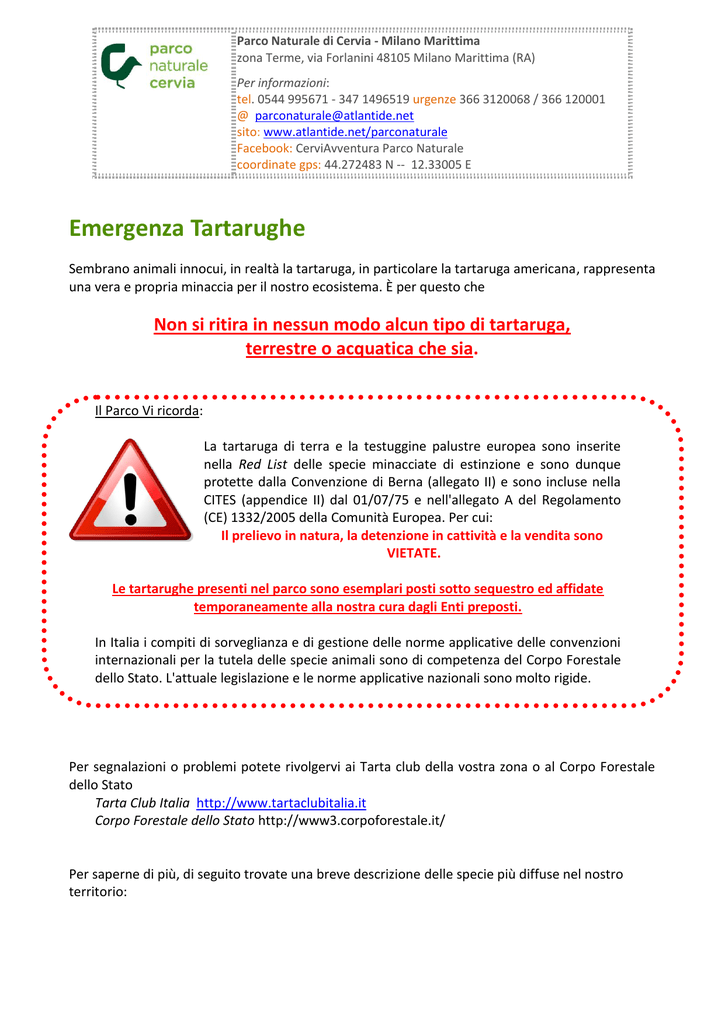 parco
naturale
cervia

Parco Naturale di Cervia - Milano Marittima
zona Terme, via Forlanini 48105 Milano Marittima (RA)

Per informazioni:
tel. 0544 995671 - 347 1496519 urgenze 366 3120068 / 366 120001
@ parconaturale@atlantide.net
sito: www.atlantide.net/parconaturale
Facebook: CerviAvventura Parco Naturale
coordinate gps: 44.272483 N -- 12.33005 E

Emergenza Tartarughe

Sembrano animali innocui, in realtà la tartaruga, in particolare la tartaruga americana, rappresenta una vera e propria minaccia per il nostro ecosistema. È per questo che

Non si ritira in nessun modo alcun tipo di tartaruga, terrestre o acquatica che sia.

Il Parco Vi ricorda:

La tartaruga di terra e la testuggine palustre europea sono inserite nella Red List delle specie minacciate di estinzione e sono dunque protette dalla Convenzione di Berna (allegato II) e sono incluse nella CITES (appendice II) dal 01/07/75 e nell'allegato A del Regolamento (CE) 1332/2005 della Comunità Europea. Per cui:
Il prelievo in natura, la detenzione in cattività e la vendita sono VIETATE.

Le tartarughe presenti nel parco sono esemplari posti sotto sequestro ed affidate temporaneamente alla nostra cura dagli Enti preposti.

In Italia i compiti di sorveglianza e di gestione delle norme applicative delle convenzioni internazionali per la tutela delle specie animali sono di competenza del Corpo Forestale dello Stato. L'attuale legislazione e le norme applicative nazionali sono molto rigide.

Per segnalazioni o problemi potete rivolgervi ai Tarta club della vostra zona o al Corpo Forestale dello Stato
Tarta Club Italia http://www.tartaclubitalia.it
Corpo Forestale dello Stato http://www3.corpoforestale.it/

Per saperne di più, di seguito trovate una breve descrizione delle specie più diffuse nel nostro territorio: